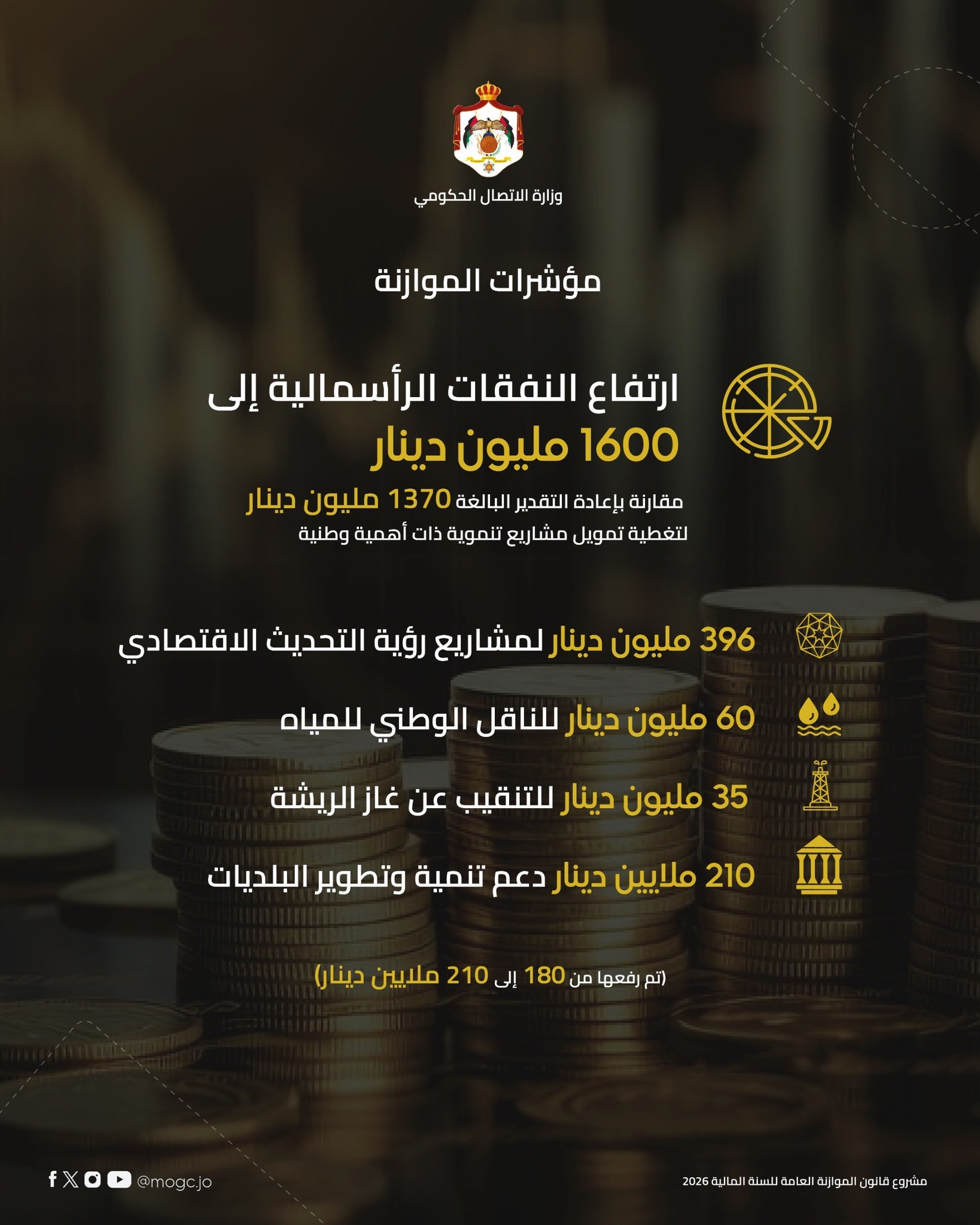 وزارة الاتصال الحكومي

مؤشرات الموازنة

ارتفاع النفقات الرأسمالية إلى
1600 مليون دينار

مقارنة بإعادة التقدير البالغة 1370 مليون دينار لتغطية تمويل مشاريع تنموية ذات أهمية وطنية

396 مليون دينار لمشاريع رؤية التحديث الاقتصادي

60 مليون دينار للناقل الوطني للمياه

35 مليون دينار للتنقيب عن غاز الريشة

210 ملايين دينار دعم تنمية وتطوير البلديات

(تم رفعها من 180 إلى 210 ملايين دينار)

مشروع قانون الموازنة العامة للسنة المالية 2026

@mogc.jo